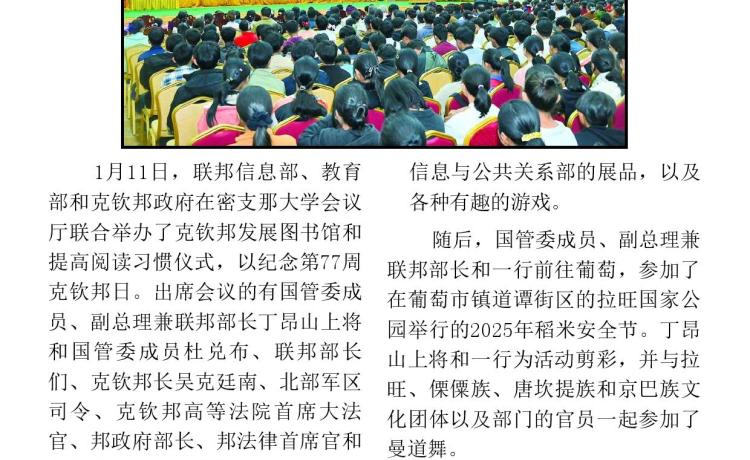 1月11日，联邦信息部、教育部和克钦邦政府在密支那大学会议厅联合举办了克钦邦发展图书馆和提高阅读习惯仪式，以纪念第77周克钦邦日。出席会议的有国管委成员、副总理兼联邦部长丁昂山上将和国管委成员杜兑布、联邦部长们、克钦邦长吴克廷南、北部军区司令、克钦邦高等法院首席大法官、邦政府部长、邦法律首席官和

信息与公共关系部的展品，以及各种有趣的游戏。

随后，国管委成员、副总理兼联邦部长和一行前往葡萄，参加了在葡萄市镇道谭街区的拉旺国家公园举行的2025年稻米安全节。丁昂山上将和一行为活动剪彩，并与拉旺、傈僳族、唐坎提族和京巴族文化团体以及部门的官员一起参加了曼道舞。